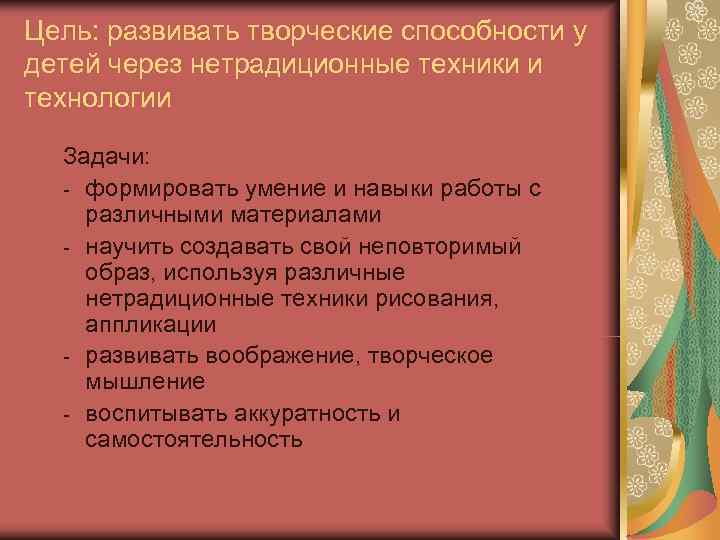 Цель: развивать творческие способности у детей через нетрадиционные техники и технологии

Задачи:
- формировать умение и навыки работы с различными материалами
- научить создавать свой неповторимый образ, используя различные нетрадиционные техники рисования, аппликации
- развивать воображение, творческое мышление
- воспитывать аккуратность и самостоятельность